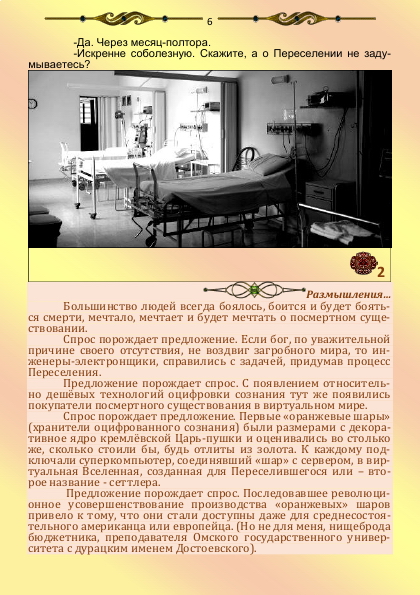 6

-Да. Через месяц-полтора.
-Искренне соболезную. Скажите, а о Переселении не задумываетесь?

2

Размышления...

Большинство людей всегда боялось, боится и будет бояться смерти, мечтало, мечтает и будет мечтать о посмертном существовании.

Спрос порождает предложение. Если бог, по уважительной причине своего отсутствия, не воздвиг загробного мира, то инженеры-электронщики, справились с задачей, придумав процесс Переселения.

Предложение порождает спрос. С появлением относительно дешёвых технологий оцифровки сознания тут же появились покупатели посмертного существования в виртуальном мире.

Спрос порождает предложение. Первые «оранжевые шары» (хранители оцифрованного сознания) были размерами с декоративное ядро кремлёвской Царь-пушки и оценивались во столько же, сколько стоили бы, будь отлиты из золота. К каждому подключали суперкомпьютер, соединявший «шар» с сервером, в виртуальная Вселенная, созданная для Переселившегося или – второе название - сеттлера.

Предложение порождает спрос. Последовавшее революционное усовершенствование производства «оранжевых» шаров привело к тому, что они стали доступны даже для среднесостоятельного американца или европейца. (Но не для меня, нищеброда бюджетника, преподавателя Омского государственного университета с дурацким именем Достоевского).